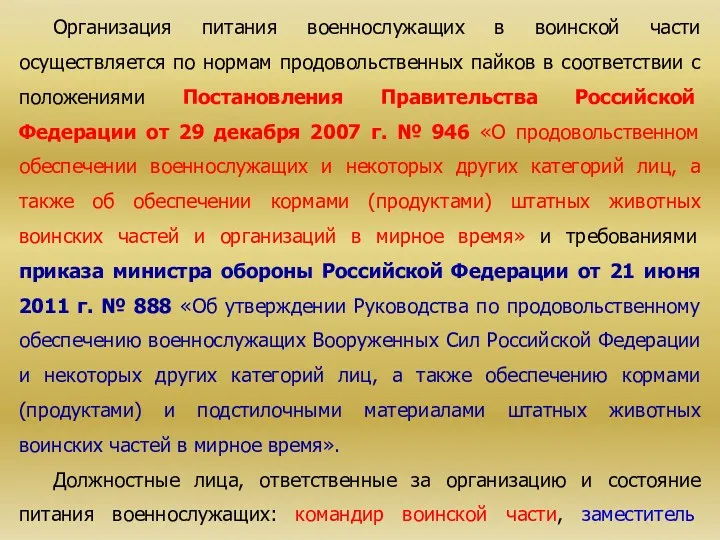 Организация питания военнослужащих в воинской части осуществляется по нормам продовольственных пайков в соответствии с положениями Постановления Правительства Российской Федерации от 29 декабря 2007 г. № 946 «О продовольственном обеспечении военнослужащих и некоторых других категорий лиц, а также об обеспечении кормами (продуктами) штатных животных воинских частей и организаций в мирное время» и требованиями приказа министра обороны Российской Федерации от 21 июня 2011 г. № 888 «Об утверждении Руководства по продовольственному обеспечению военнослужащих Вооруженных Сил Российской Федерации и некоторых других категорий лиц, а также обеспечению кормами (продуктами) и подстилочными материалами штатных животных воинских частей в мирное время».

Должностные лица, ответственные за организацию и состояние питания военнослужащих: командир воинской части, заместитель